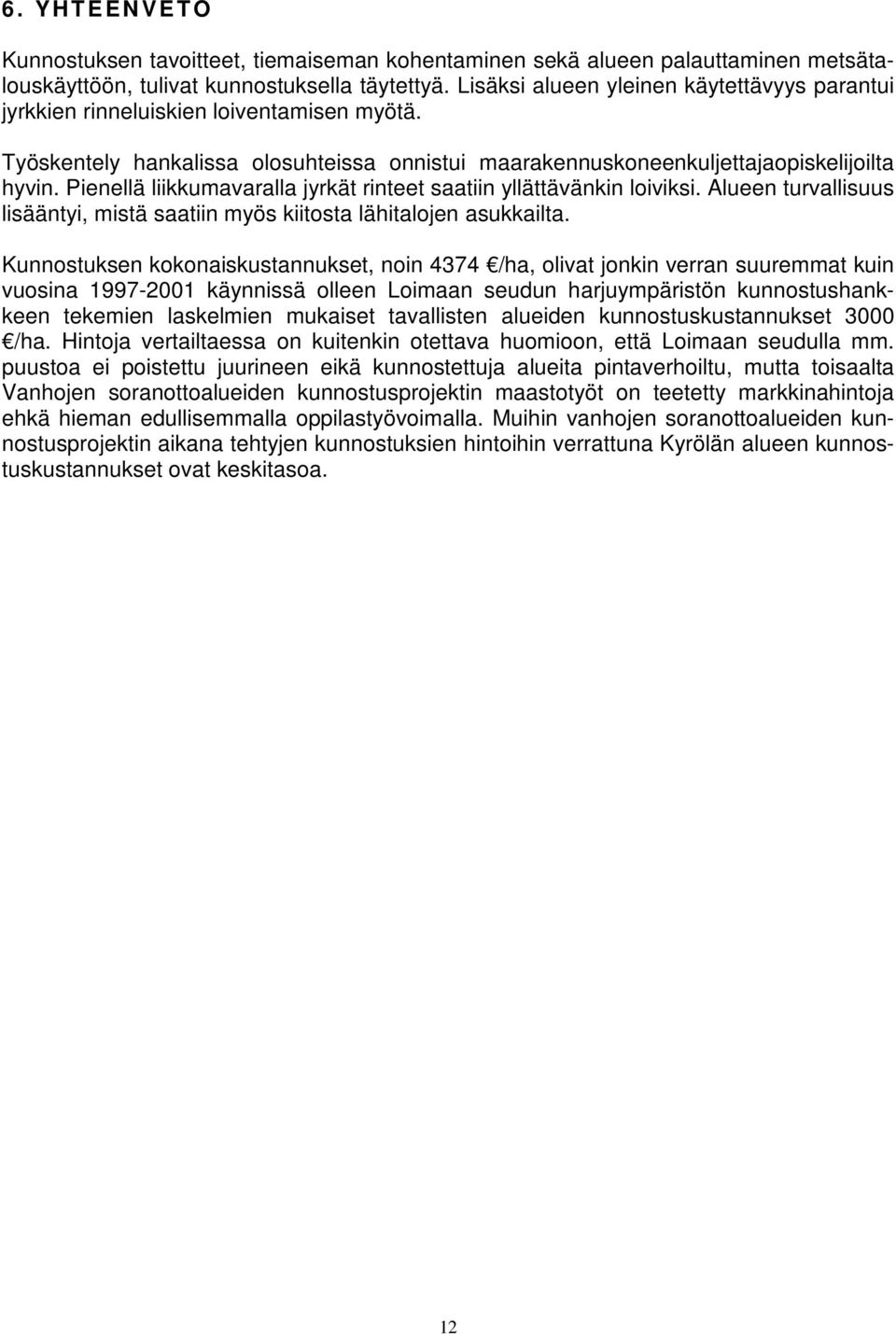 6. YHTEENVETO

Kunnostuksen tavoitteet, tiemaiseman kohentaminen sekä alueen palauttaminen metsätalouskäyttöön, tulivat kunnostuksella täytettyä. Lisäksi alueen yleinen käytettävyys parantui jyrkkien rinneluiskien loiventamisen myötä.

Työskentely hankalissa olosuhteissa onnistui maarakennuskoneenkuljettajaopiskelijoilta hyvin. Pienellä liikkumavaralla jyrkät rinteet saatiin yllättävänkin loiviksi. Alueen turvallisuus lisääntyi, mistä saatiin myös kiitosta lähitalojen asukkailta.

Kunnostuksen kokonaiskustannukset, noin 4374 €/ha, olivat jonkin verran suuremmat kuin vuosina 1997-2001 käynnissä olleen Loimaan seudun harjuympäristön kunnostushankkeen tekemien laskelmien mukaiset tavallisten alueiden kunnostuskustannukset 3000 €/ha. Hintoja vertailtaessa on kuitenkin otettava huomioon, että Loimaan seudulla mm. puustoa ei poistettu juurineen eikä kunnostettuja alueita pintaverhoiltu, mutta toisaalta Vanhojen soranottoalueiden kunnostusprojektin maastotyöt on teetetty markkinahintoja ehkä hieman edullisemmalla oppilastyövoimalla. Muihin vanhojen soranottoalueiden kunnostusprojektin aikana tehtyjen kunnostuksien hintoihin verrattuna Kyrölän alueen kunnostuskustannukset ovat keskitasoa.

12